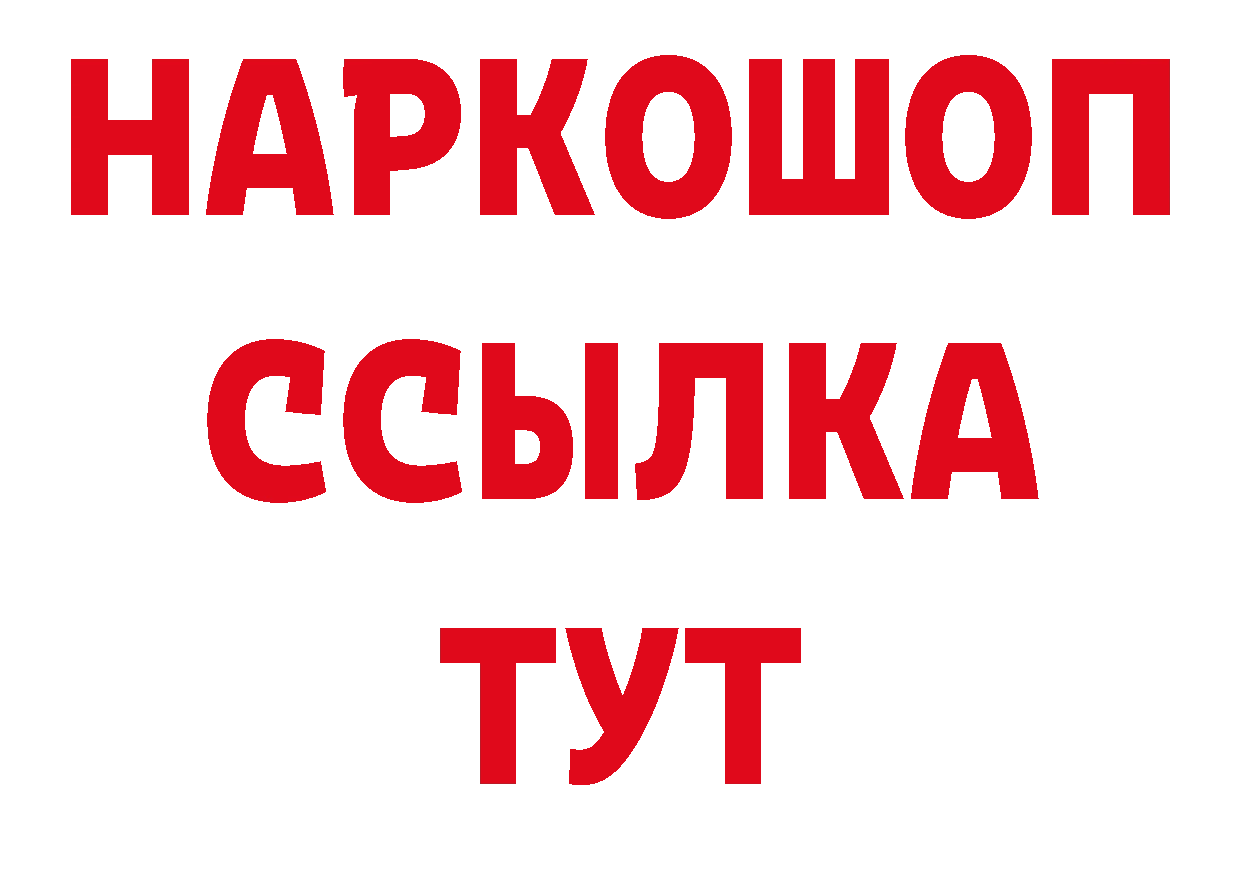 НАРКОШОП
ССЫЛКА
ТУТ